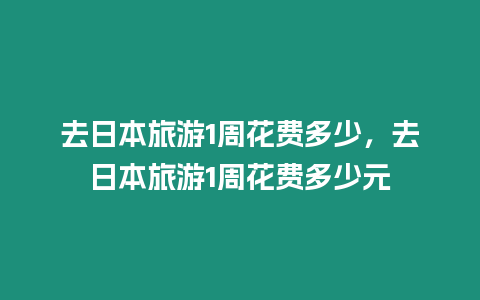 去日本旅游1周花费多少，去日本旅游1周花费多少元